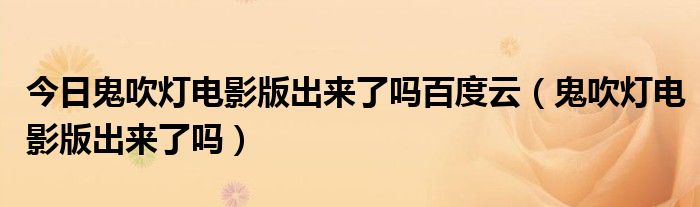 今日鬼吹灯电影版出来了吗百度云（鬼吹灯电影版出来了吗）